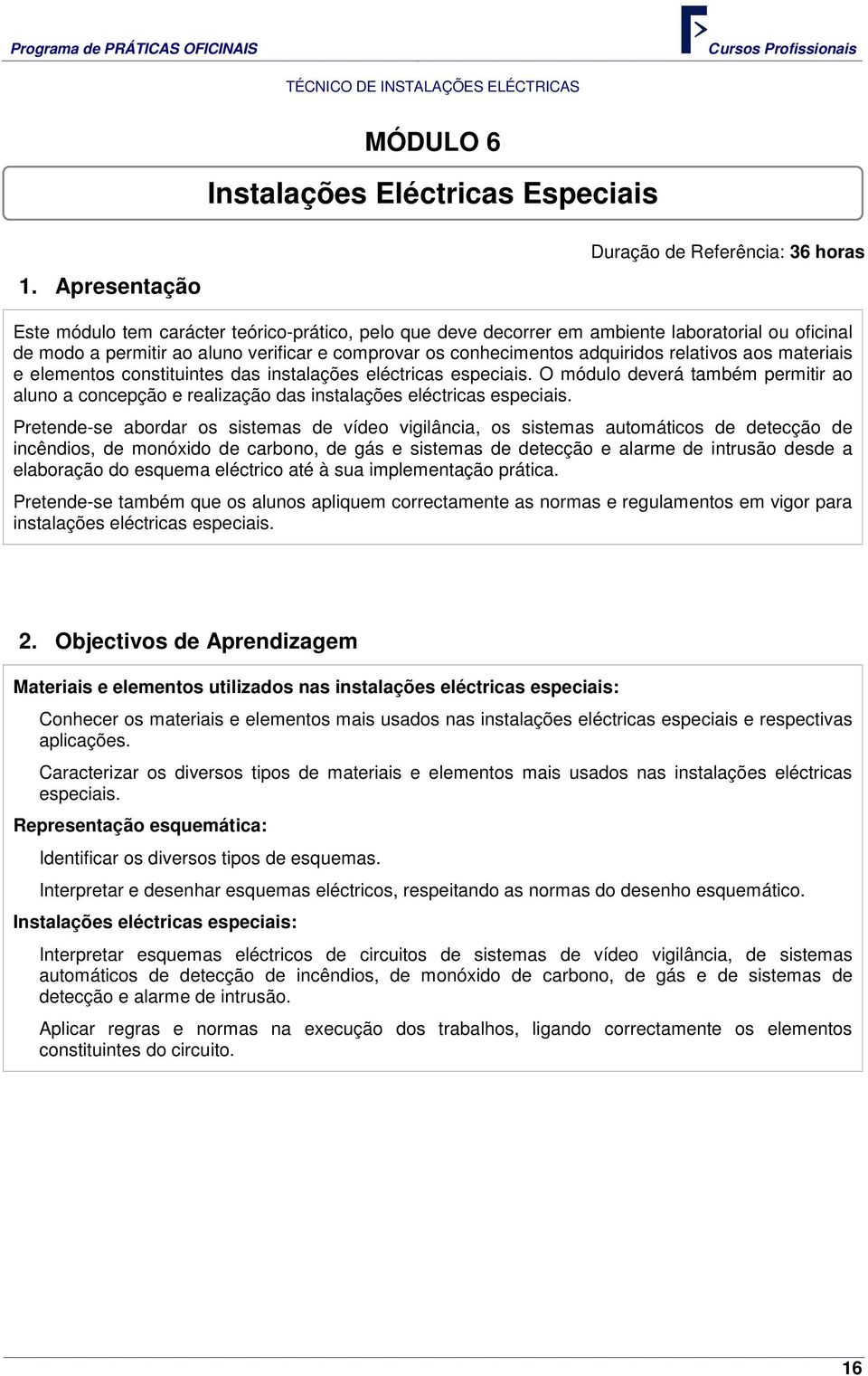 Programa de PRÁTICAS OFICINAIS

Cursos Profissionais

TÉCNICO DE INSTALAÇÕES ELÉCTRICAS

MÓDULO 6

Instalações Eléctricas Especiais

Duração de Referência: 36 horas

1. Apresentação

Este módulo tem carácter teórico-prático, pelo que deve decorrer em ambiente laboratorial ou oficinal de modo a permitir ao aluno verificar e comprovar os conhecimentos adquiridos relativos aos materiais e elementos constituintes das instalações eléctricas especiais. O módulo deverá também permitir ao aluno a concepção e realização das instalações eléctricas especiais.

Pretende-se abordar os sistemas de vídeo vigilância, os sistemas automáticos de detecção de incêndios, de monóxido de carbono, de gás e sistemas de detecção e alarme de intrusão desde a elaboração do esquema eléctrico até à sua implementação prática.

Pretende-se também que os alunos apliquem correctamente as normas e regulamentos em vigor para instalações eléctricas especiais.

2. Objectivos de Aprendizagem

Materiais e elementos utilizados nas instalações eléctricas especiais:

Conhecer os materiais e elementos mais usados nas instalações eléctricas especiais e respectivas aplicações.

Caracterizar os diversos tipos de materiais e elementos mais usados nas instalações eléctricas especiais.

Representação esquemática:

Identificar os diversos tipos de esquemas.

Interpretar e desenhar esquemas eléctricos, respeitando as normas do desenho esquemático.

Instalações eléctricas especiais:

Interpretar esquemas eléctricos de circuitos de sistemas de vídeo vigilância, de sistemas automáticos de detecção de incêndios, de monóxido de carbono, de gás e de sistemas de detecção e alarme de intrusão.

Aplicar regras e normas na execução dos trabalhos, ligando correctamente os elementos constituintes do circuito.

16